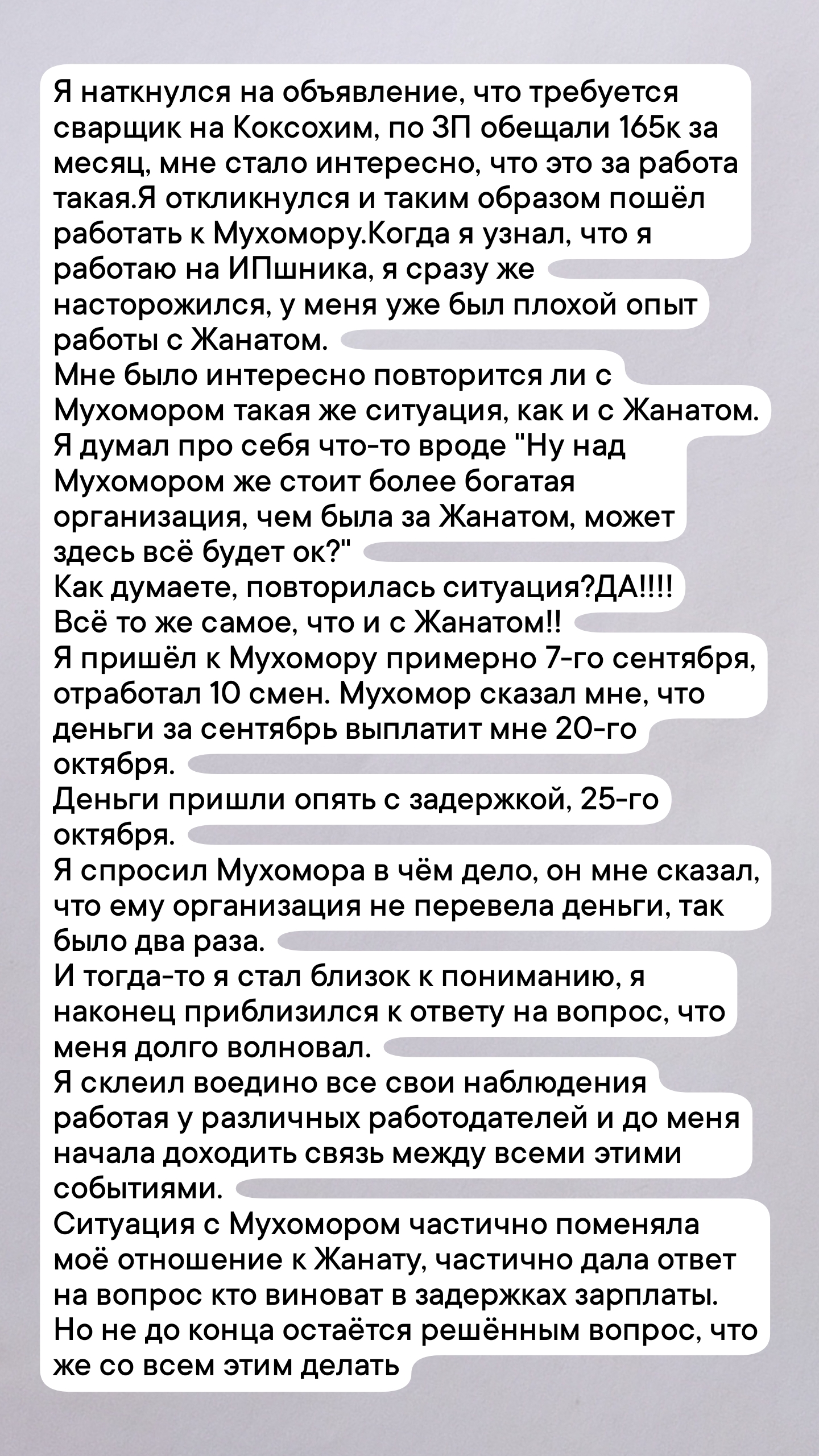 Я наткнулся на объявление, что требуется сварщик на Коксохим, по ЗП обещали 165к за месяц, мне стало интересно, что это за работа такая.Я откликнулся и таким образом пошёл работать к Мухомору.Когда я узнал, что я работаю на ИПшника, я сразу же насторожился, у меня уже был плохой опыт работы с Жанатом.
Мне было интересно повторится ли с Мухомором такая же ситуация, как и с Жанатом.
Я думал про себя что-то вроде "Ну над Мухомором же стоит более богатая организация, чем была за Жанатом, может здесь всё будет ок?"
Как думаете, повторилась ситуация?ДА!!!!
Всё то же самое, что и с Жанатом!!
Я пришёл к Мухомору примерно 7-го сентября, отработал 10 смен. Мухомор сказал мне, что деньги за сентябрь выплатит мне 20-го октября.
Деньги пришли опять с задержкой, 25-го октября.
Я спросил Мухомора в чём дело, он мне сказал, что ему организация не перевела деньги, так было два раза.
И тогда-то я стал близок к пониманию, я наконец приблизился к ответу на вопрос, что меня долго волновал.
Я склеил воедино все свои наблюдения работая у различных работодателей и до меня начала доходить связь между всеми этими событиями.
Ситуация с Мухомором частично поменяла моё отношение к Жанату, частично дала ответ на вопрос кто виноват в задержках зарплаты. Но не до конца остаётся решённым вопрос, что же со всем этим делать